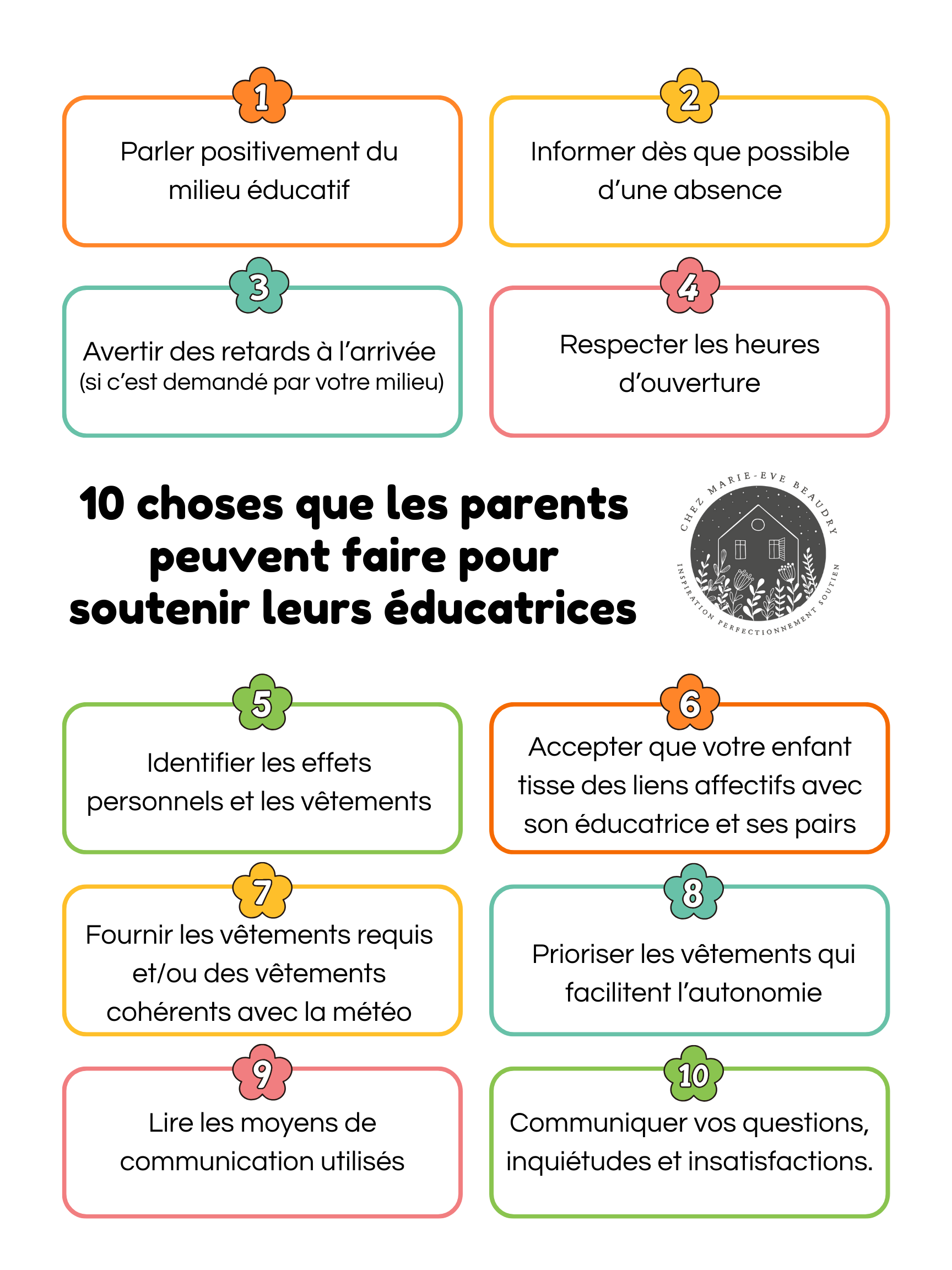 1
Parler positivement du milieu éducatif

2
Informer dès que possible d’une absence

3
Avertir des retards à l’arrivée (si c’est demandé par votre milieu)

4
Respecter les heures d’ouverture

10 choses que les parents peuvent faire pour soutenir leurs éducatrices

CHEZ MARIE-EVE BEAUDRY
INSPIRATION PERFECTIONNEMENT SOUTIEN

5
Identifier les effets personnels et les vêtements

6
Accepter que votre enfant tisse des liens affectifs avec son éducatrice et ses pairs

7
Fournir les vêtements requis et/ou des vêtements cohérents avec la météo

8
Prioriser les vêtements qui facilitent l’autonomie

9
Lire les moyens de communication utilisés

10
Communiquer vos questions, inquiétudes et insatisfactions.